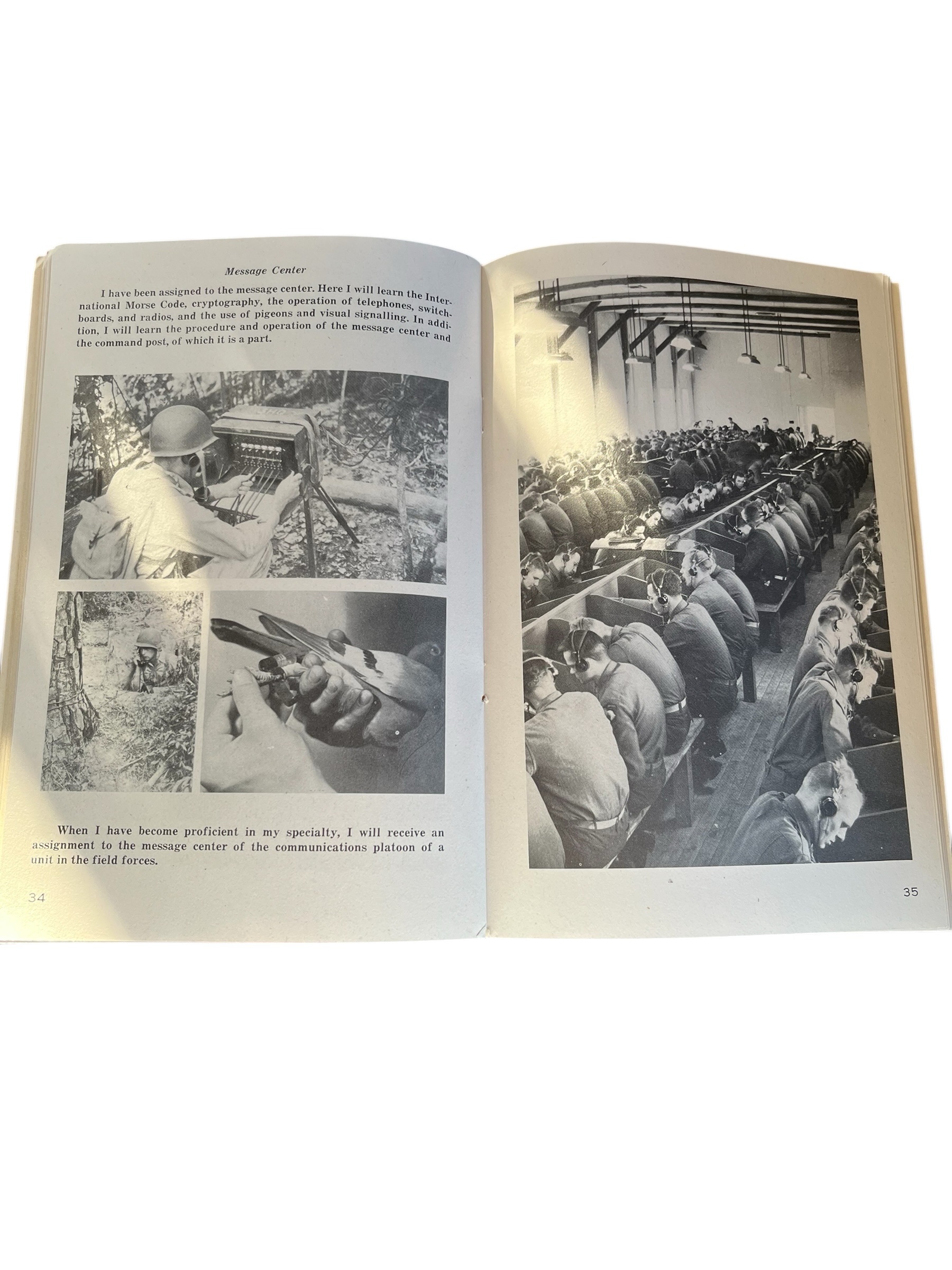 Message Center

I have been assigned to the message center. Here I will learn the International Morse Code, cryptography, the operation of telephones, switchboards, and radios, and the use of pigeons and visual signalling. In addition, I will learn the procedure and operation of the message center and the command post, of which it is a part.

When I have become proficient in my specialty, I will receive an assignment to the message center of the communications platoon of a unit in the field forces.

34

35